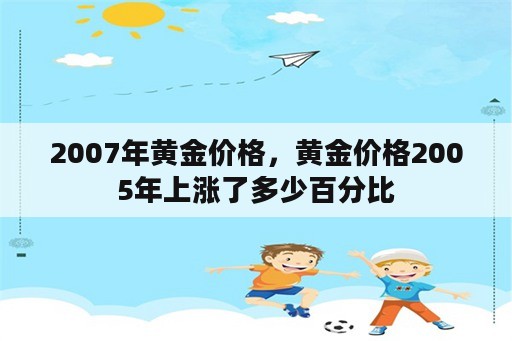 2007年黄金价格，黄金价格2005年上涨了多少百分比